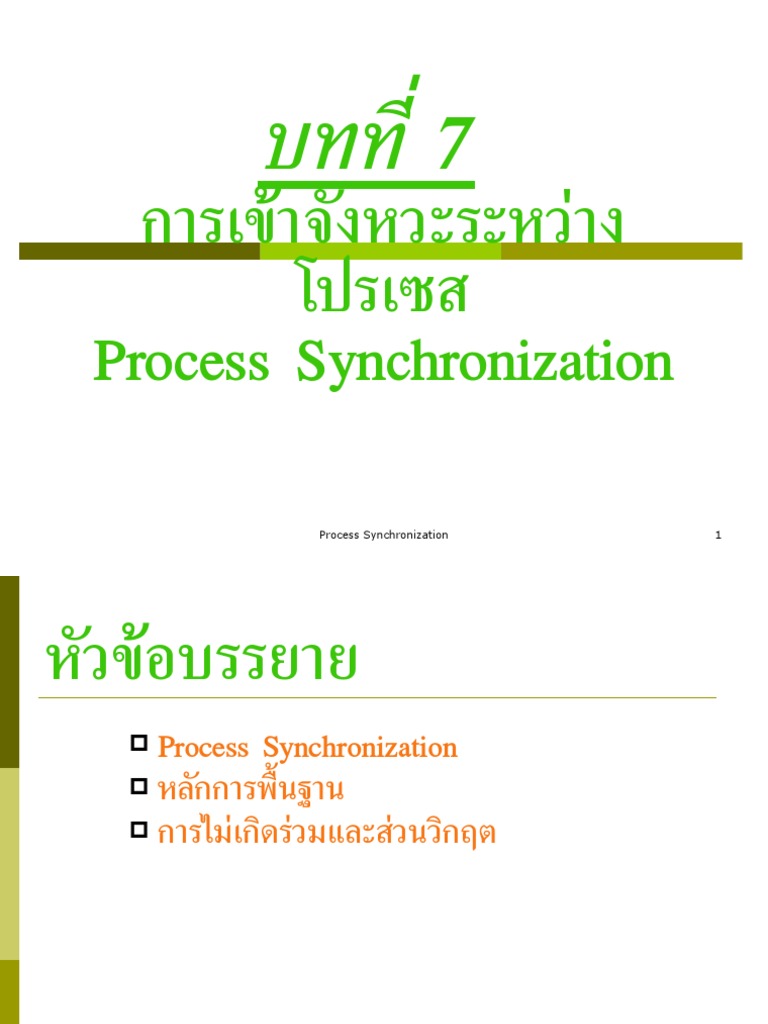 บทที่ 7

การเข้าจังหวะระหว่างโปรเซส

Process Synchronization

Process Synchronization 1

หัวข้อบรรยาย

Process Synchronization

หลักการพื้นฐาน

การไม่เกิดร่วมและส่วนวิกฤต